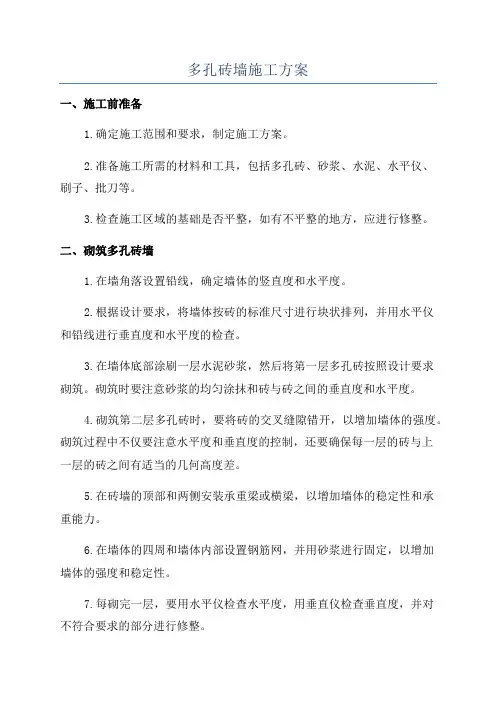 多孔砖墙施工方案

一、施工前准备

1.确定施工范围和要求，制定施工方案。

2.准备施工所需的材料和工具，包括多孔砖、砂浆、水泥、水平仪、刷子、批刀等。

3.检查施工区域的基础是否平整，如有不平整的地方，应进行修整。

二、砌筑多孔砖墙

1.在墙角落设置铅线，确定墙体的竖直度和水平度。

2.根据设计要求，将墙体按砖的标准尺寸进行块状排列，并用水平仪和铅线进行垂直度和水平度的检查。

3.在墙体底部涂刷一层水泥砂浆，然后将第一层多孔砖按照设计要求砌筑。砌筑时要注意砂浆的均匀涂抹和砖与砖之间的垂直度和水平度。

4.砌筑第二层多孔砖时，要将砖的交叉缝隙错开，以增加墙体的强度。砌筑过程中不仅要注意水平度和垂直度的控制，还要确保每一层的砖与上一层的砖之间有适当的几何高度差。

5.在砖墙的顶部和两侧安装承重梁或横梁，以增加墙体的稳定性和承重能力。

6.在墙体的四周和墙体内部设置钢筋网，并用砂浆进行固定，以增加墙体的强度和稳定性。

7.每砌完一层，要用水平仪检查水平度，用垂直仪检查垂直度，并对不符合要求的部分进行修整。